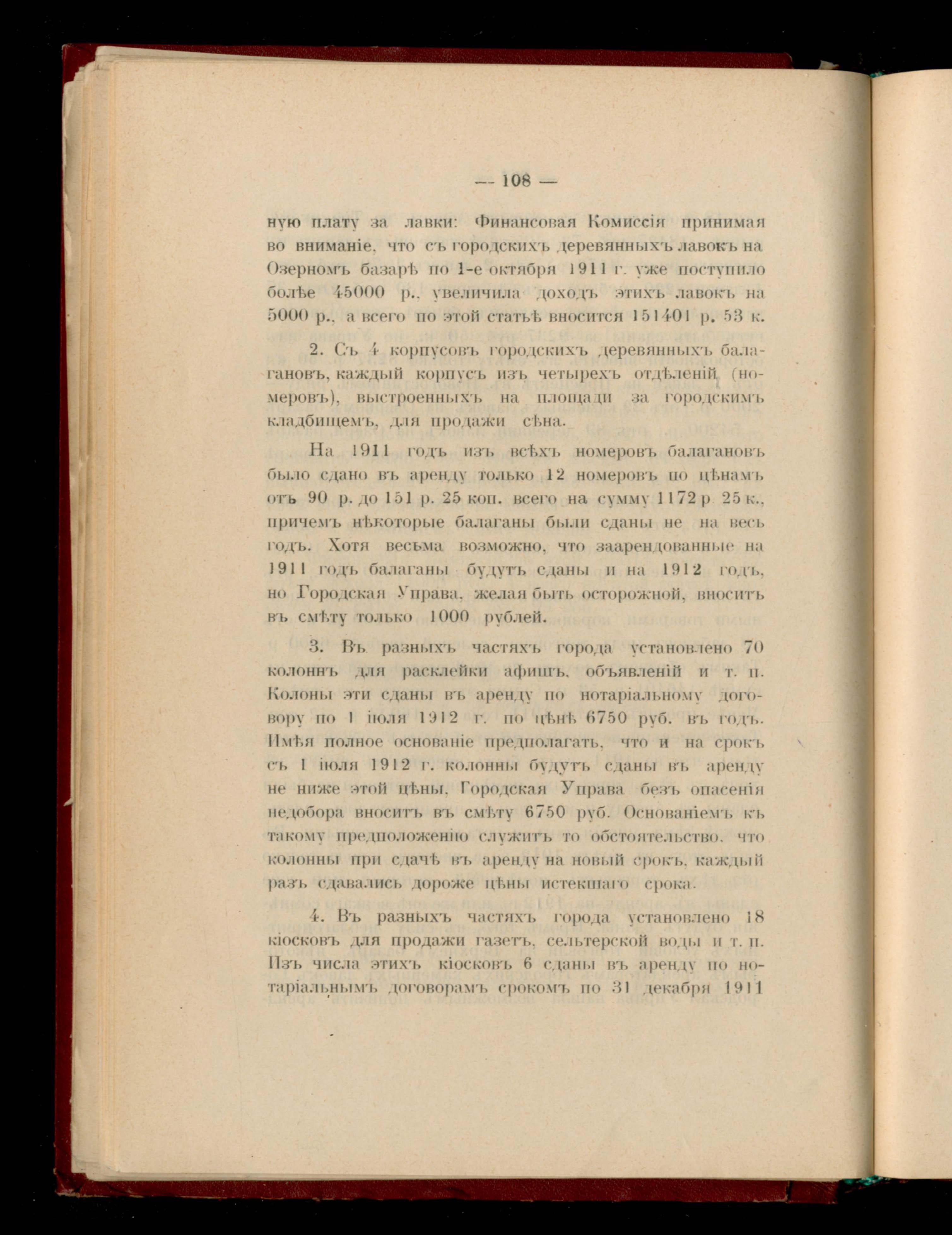 — 108 —

ную плату за лавки: Финансовая Комиссія принимая во вниманіе, что съ городскихъ деревянныхъ лавокъ на Озерномъ базарѣ по 1-е октября 1911 г. уже поступило болѣе 45000 р., увеличила доходъ этихъ лавокъ на 5000 р., а всего по этой статьѣ вносится 151401 р. 53 к.

2. Съ 4 корпусовъ городскихъ деревянныхъ балагановъ, каждый корпусъ изъ четырехъ отдѣленій (номеровъ), выстроенныхъ на площади за городскимъ кладбищемъ, для продажи сѣна.

На 1911 годъ изъ всѣхъ номеровъ балагановъ было сдано въ аренду только 12 номеровъ по цѣнамъ отъ 90 р. до 151 р. 25 коп. всего на сумму 1172 р 25 к., причемъ нѣкоторые балаганы были сданы не на весь годъ. Хотя весьма возможно, что заарендованные на 1911 годъ балаганы будутъ сданы и на 1912 годъ, но Городская Управа, желая быть осторожной, вноситъ въ смѣту только 1000 рублей.

3. Въ разныхъ частяхъ города установлено 70 колоннъ для расклейки афишъ, объявленій и т. п. Колоны эти сданы въ аренду по нотаріальному договору по 1 іюля 1912 г. по цѣнѣ 6750 руб. въ годъ. Имѣя полное основаніе предполагать, что и на срокъ съ 1 іюля 1912 г. колонны будутъ сданы въ аренду не ниже этой цѣны, Городская Управа безъ опасенія недобора вноситъ въ смѣту 6750 руб. Основаніемъ къ такому предположенію служитъ то обстоятельство, что колонны при сдачѣ въ аренду на новый срокъ, каждый разъ сдавались дороже цѣны истекшаго срока.

4. Въ разныхъ частяхъ города установлено 18 кіосковъ для продажи газетъ, сельтерской воды и т. п. Изъ числа этихъ кіосковъ 6 сданы въ аренду по нотаріальнымъ договорамъ срокомъ по 31 декабря 1911